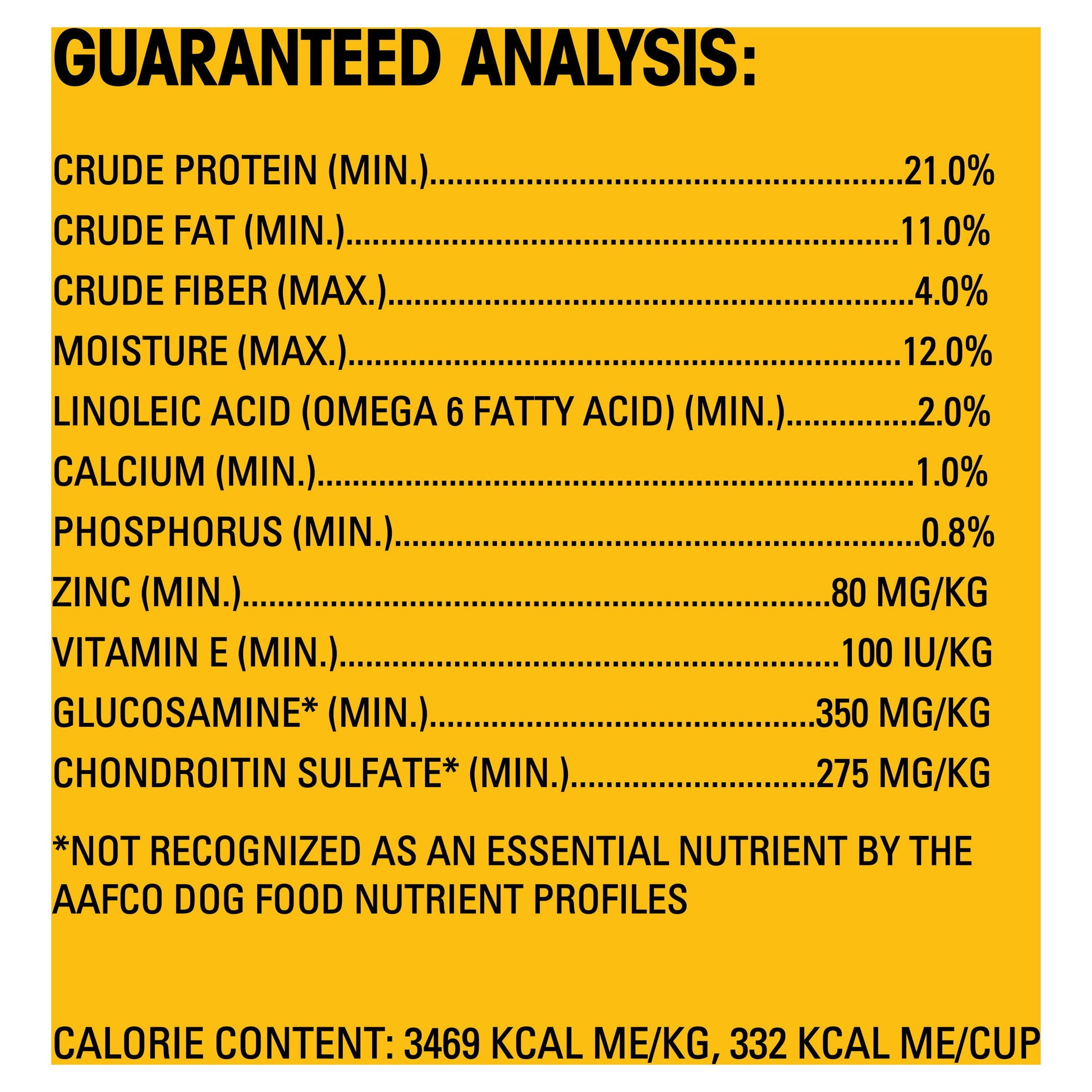 GUARANTEED ANALYSIS:

CRUDE PROTEIN (MIN.) 21.0%
CRUDE FAT (MIN.) 11.0%
CRUDE FIBER (MAX.) 4.0%
MOISTURE (MAX.) 12.0%
LINOLEIC ACID (OMEGA 6 FATTY ACID) (MIN.) 2.0%
CALCIUM (MIN.) 1.0%
PHOSPHORUS (MIN.) 0.8%
ZINC (MIN.) 80 MG/KG
VITAMIN E (MIN.) 100 IU/KG
GLUCOSAMINE* (MIN.) 350 MG/KG
CHONDROITIN SULFATE* (MIN.) 275 MG/KG

*NOT RECOGNIZED AS AN ESSENTIAL NUTRIENT BY THE AAFCO DOG FOOD NUTRIENT PROFILES

CALORIE CONTENT: 3469 KCAL ME/KG, 332 KCAL ME/CUP